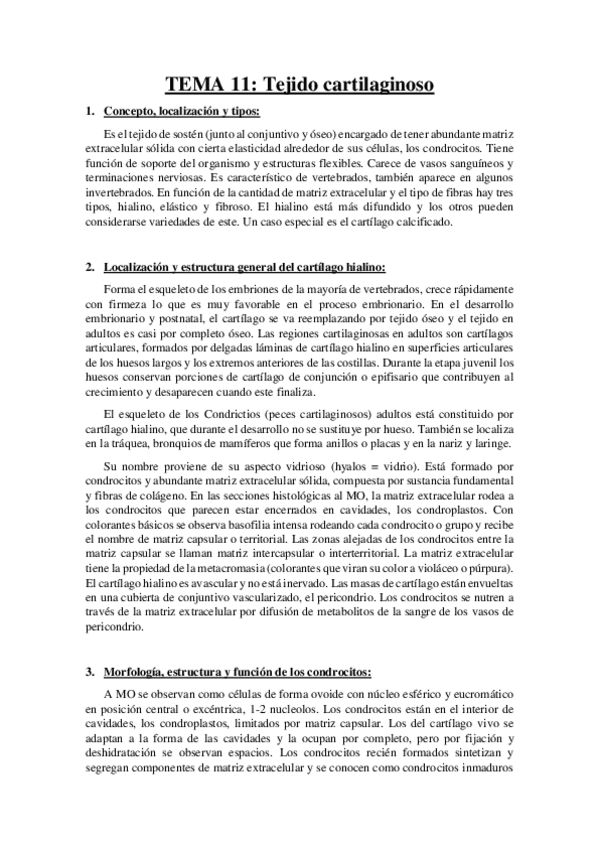 TEMA 11: Tejido cartilaginoso

1. Concepto, localización y tipos:

Es el tejido de sostén (junto al conjuntivo y óseo) encargado de tener abundante matriz extracelular sólida con cierta elasticidad alrededor de sus células, los condrocitos. Tiene función de soporte del organismo y estructuras flexibles. Carece de vasos sanguíneos y terminaciones nerviosas. Es característico de vertebrados, también aparece en algunos invertebrados. En función de la cantidad de matriz extracelular y el tipo de fibras hay tres tipos, hialino, elástico y fibroso. El hialino está más difundido y los otros pueden considerarse variedades de este. Un caso especial es el cartílago calcificado.

2. Localización y estructura general del cartílago hialino:

Forma el esqueleto de los embriones de la mayoría de vertebrados, crece rápidamente con firmeza lo que es muy favorable en el proceso embrionario. En el desarrollo embrionario y postnatal, el cartílago se va reemplazando por tejido óseo y el tejido en adultos es casi por completo óseo. Las regiones cartilaginosas en adultos son cartílagos articulares, formados por delgadas láminas de cartílago hialino en superficies articulares de los huesos largos y los extremos anteriores de las costillas. Durante la etapa juvenil los huesos conservan porciones de cartílago de conjunción o epifisario que contribuyen al crecimiento y desaparecen cuando este finaliza.

El esqueleto de los Condrictios (peces cartilaginosos) adultos está constituido por cartílago hialino, que durante el desarrollo no se sustituye por hueso. También se localiza en la tráquea, bronquios de mamíferos que forma anillos o placas y en la nariz y laringe.

Su nombre proviene de su aspecto vidrioso (hyalos = vidrio). Está formado por condrocitos y abundante matriz extracelular sólida, compuesta por sustancia fundamental y fibras de colágeno. En las secciones histológicas al MO, la matriz extracelular rodea a los condrocitos que parecen estar encerrados en cavidades, los condroplastos. Con colorantes básicos se observa basofilia intensa rodeando cada condrocito o grupo y recibe el nombre de matriz capsular o territorial. Las zonas alejadas de los condrocitos entre la matriz capsular se llaman matriz intercapsular o interterritorial. La matriz extracelular tiene la propiedad de la metacromasia (colorantes que viran su color a violáceo o púrpura). El cartílago hialino es avascular y no está inervado. Las masas de cartílago están envueltas en una cubierta de conjuntivo vascularizado, el pericondrio. Los condrocitos se nutren a través de la matriz extracelular por difusión de metabolitos de la sangre de los vasos de pericondrio.

3. Morfología, estructura y función de los condrocitos:

A MO se observan como células de forma ovoide con núcleo esférico y eucromático en posición central o excéntrica, 1-2 nucleolos. Los condrocitos están en el interior de cavidades, los condroplastos, limitados por matriz capsular. Los del cartílago vivo se adaptan a la forma de las cavidades y la ocupan por completo, pero por fijación y deshidratación se observan espacios. Los condrocitos recién formados sintetizan y segregan componentes de matriz extracelular y se conocen como condrocitos inmaduros